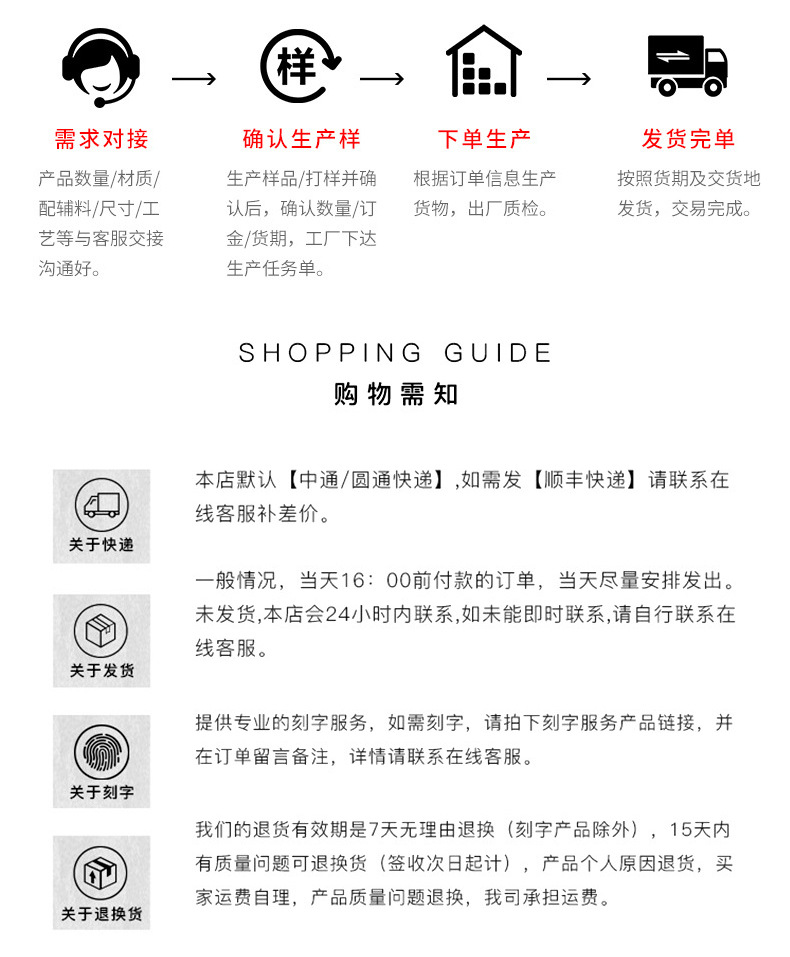 样

需求对接

产品数量/材质/配辅料/尺寸/工艺等与客服交接沟通好。

确认生产样

生产样品/打样并确认后，确认数量/订金/货期，工厂下达生产任务单。

下单生产

根据订单信息生产货物，出厂质检。

发货完单

按照货期及交货地发货，交易完成。

SHOPPING GUIDE
购物需知

关于快递

本店默认【中通/圆通快递】,如需发【顺丰快递】请联系在线客服补差价。

关于发货

一般情况，当天16：00前付款的订单，当天尽量安排发出。未发货,本店会24小时内联系,如未能即时联系,请自行联系在线客服。

关于刻字

提供专业的刻字服务，如需刻字，请拍下刻字服务产品链接，并在订单留言备注，详情请联系在线客服。

关于退换货

我们的退货有效期是7天无理由退换（刻字产品除外），15天内有质量问题可退换货（签收次日起计），产品个人原因退货，买家运费自理，产品质量问题退换，我司承担运费。